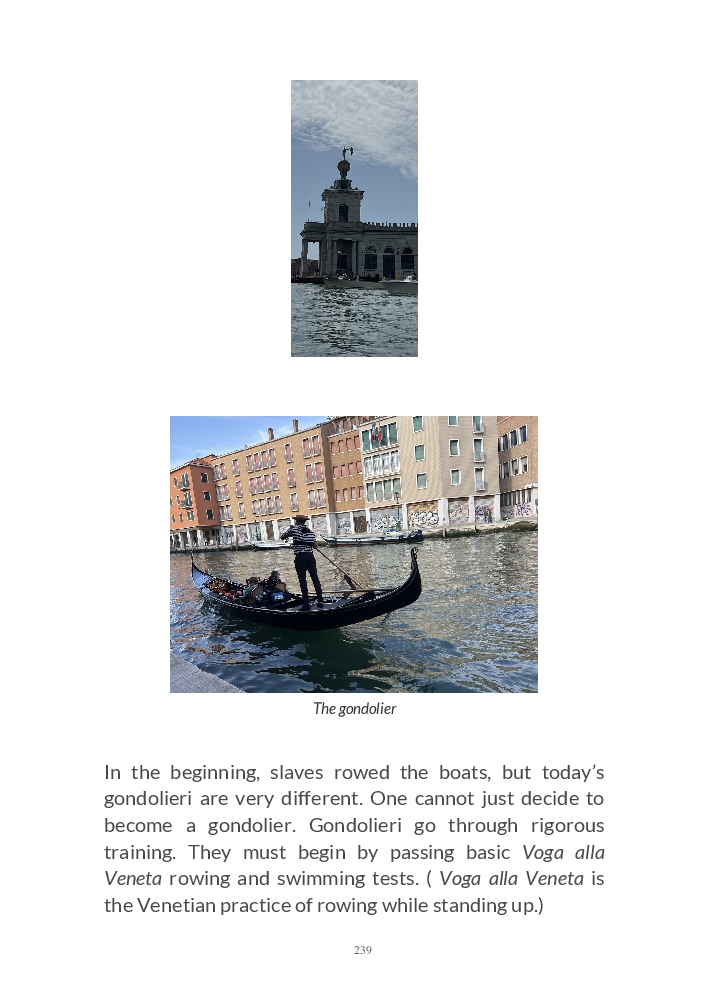 The gondolier

In the beginning, slaves rowed the boats, but today's gondolieri are very different. One cannot just decide to become a gondolier. Gondolieri go through rigorous training. They must begin by passing basic Voga alla Veneta rowing and swimming tests. ( Voga alla Veneta is the Venetian practice of rowing while standing up.)

239